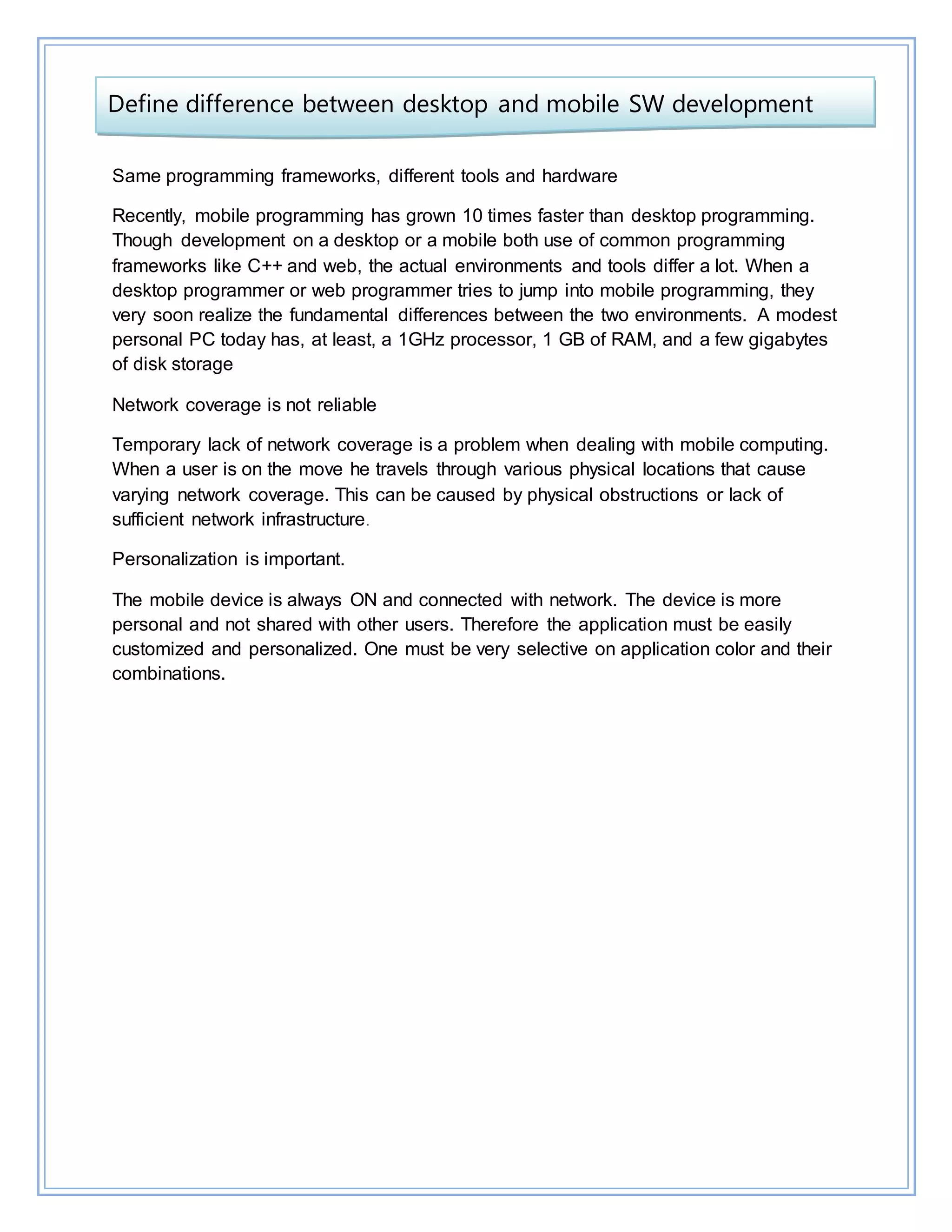 Define difference between desktop and mobile SW development

Same programming frameworks, different tools and hardware

Recently, mobile programming has grown 10 times faster than desktop programming. Though development on a desktop or a mobile both use of common programming frameworks like C++ and web, the actual environments and tools differ a lot. When a desktop programmer or web programmer tries to jump into mobile programming, they very soon realize the fundamental differences between the two environments. A modest personal PC today has, at least, a 1GHz processor, 1 GB of RAM, and a few gigabytes of disk storage

Network coverage is not reliable

Temporary lack of network coverage is a problem when dealing with mobile computing. When a user is on the move he travels through various physical locations that cause varying network coverage. This can be caused by physical obstructions or lack of sufficient network infrastructure.

Personalization is important.

The mobile device is always ON and connected with network. The device is more personal and not shared with other users. Therefore the application must be easily customized and personalized. One must be very selective on application color and their combinations.